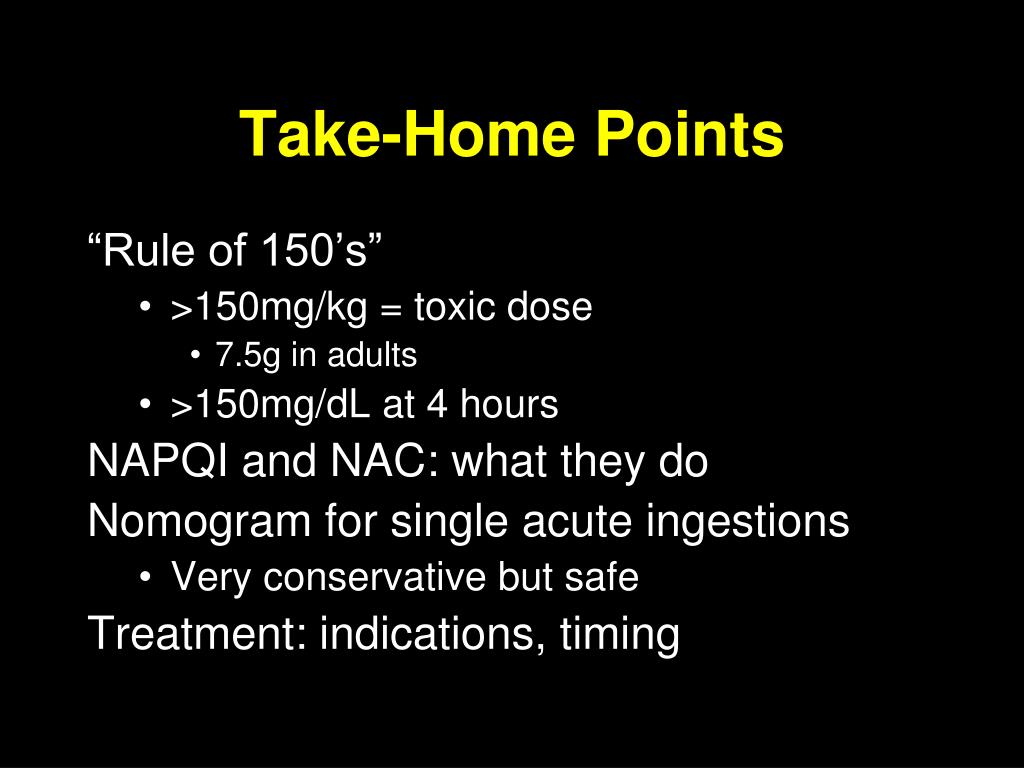 Take-Home Points

“Rule of 150’s”

• >150mg/kg = toxic dose

• 7.5g in adults

• >150mg/dL at 4 hours

NAPQI and NAC: what they do

Nomogram for single acute ingestions

• Very conservative but safe

Treatment: indications, timing